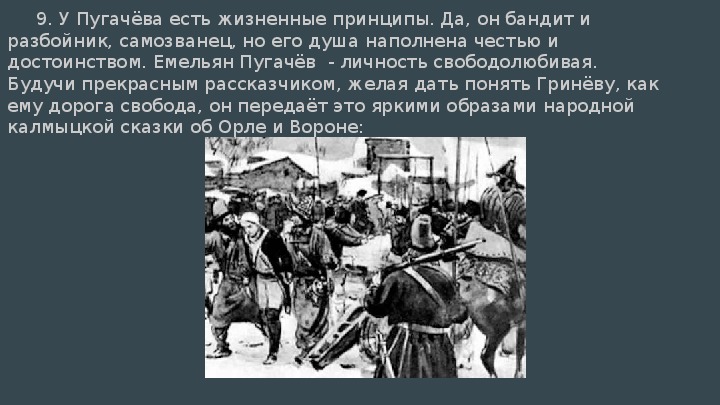 9. У Пугачёва есть жизненные принципы. Да, он бандит и разбойник, самозванец, но его душа наполнена честью и достоинством. Емельян Пугачёв  - личность свободолюбивая. Будучи прекрасным рассказчиком, желая дать понять Гринёву, как ему дорога свобода, он передаёт это яркими образами народной калмыцкой сказки об Орле и Вороне: